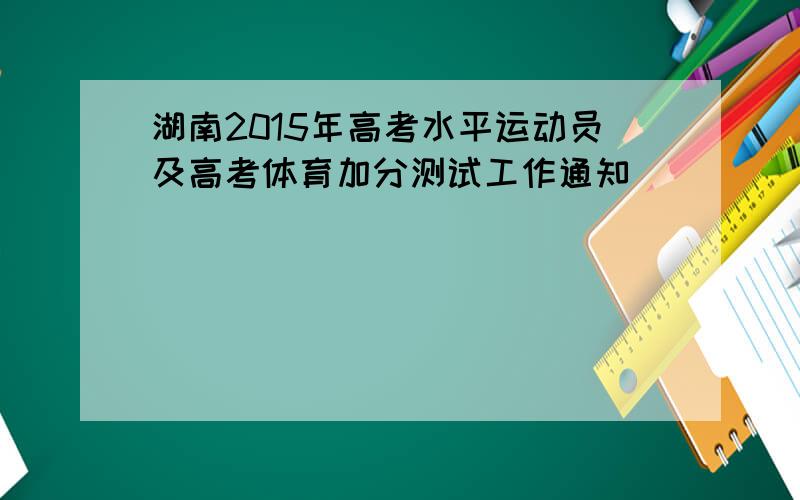 湖南2015年高考水平运动员及高考体育加分测试工作通知